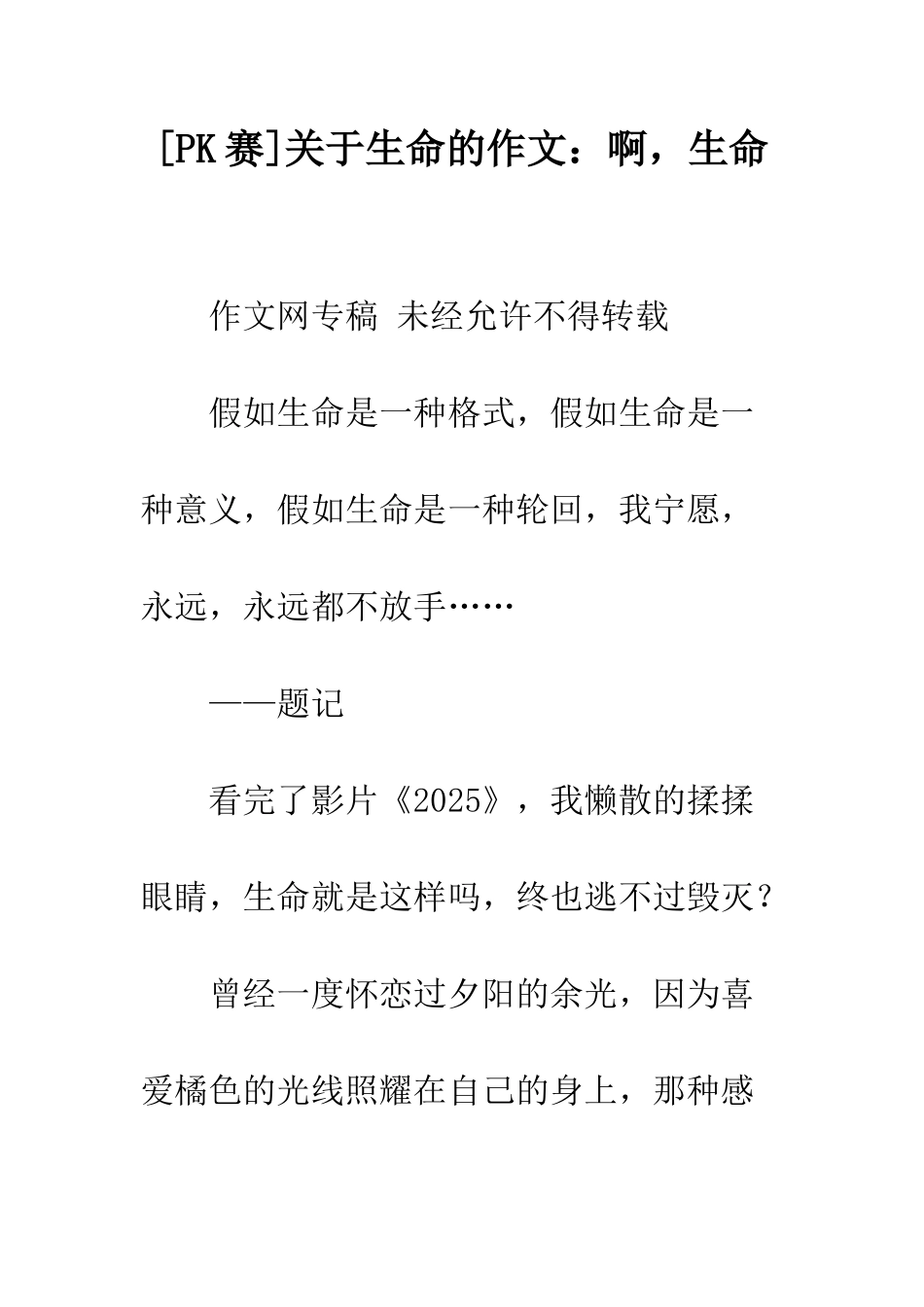 [PK赛]关于生命的作文：啊，生命

作文网专稿 未经允许不得转载

假如生命是一种格式，假如生命是一种意义，假如生命是一种轮回，我宁愿，永远，永远都不放手……

——题记

看完了影片《2025》，我懒散的揉揉眼睛，生命就是这样吗，终也逃不过毁灭？

曾经一度怀恋过夕阳的余光，因为喜爱橘色的光线照耀在自己的身上，那种感